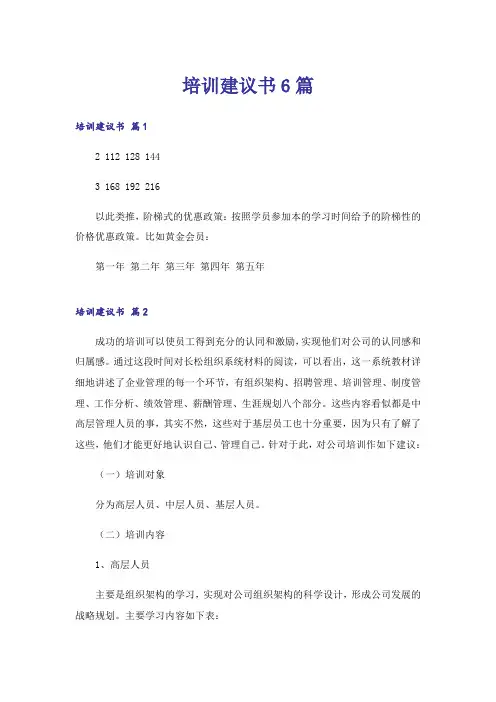 培训建议书6篇

培训建议书 篇1

2 112 128 144

3 168 192 216

以此类推，阶梯式的优惠政策：按照学员参加本的学习时间给予的阶梯性的价格优惠政策。比如黄金会员：

第一年 第二年 第三年 第四年 第五年

培训建议书 篇2

成功的培训可以使员工得到充分的认同和激励，实现他们对公司的认同感和归属感。通过这段时间对长松组织系统材料的阅读，可以看出，这一系统教材详细地讲述了企业管理的每一个环节，有组织架构、招聘管理、培训管理、制度管理、工作分析、绩效管理、薪酬管理、生涯规划八个部分。这些内容看似都是中高层管理人员的事，其实不然，这些对于基层员工也十分重要，因为只有了解了这些，他们才能更好地认识自己、管理自己。针对于此，对公司培训作如下建议：

（一）培训对象

分为高层人员、中层人员、基层人员。

（二）培训内容

1、高层人员

主要是组织架构的学习，实现对公司组织架构的科学设计，形成公司发展的战略规划。主要学习内容如下表：